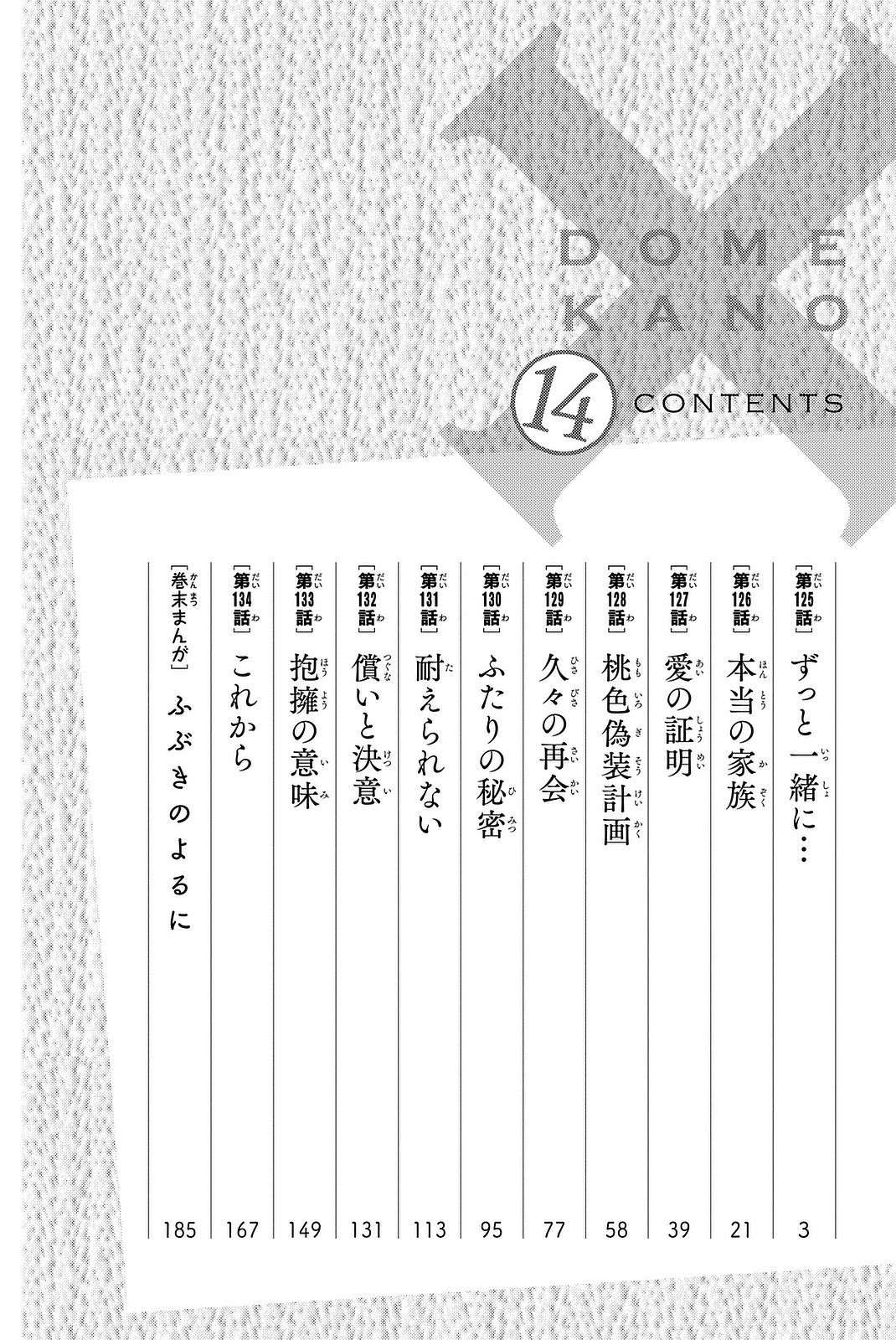 DOME
KANO

14 CONTENTS

[第125話] ずっと一緒に… 3

[第126話] 本当の家族 21

[第127話] 愛の証明 39

[第128話] 桃色偽装計画 58

[第129話] 久々の再会 77

[第130話] ふたりの秘密 95

[第131話] 耐えられない 113

[第132話] 償いと決意 131

[第133話] 抱擁の意味 149

[第134話] これから 167

[巻末まんが] ふぶきのよるに 185